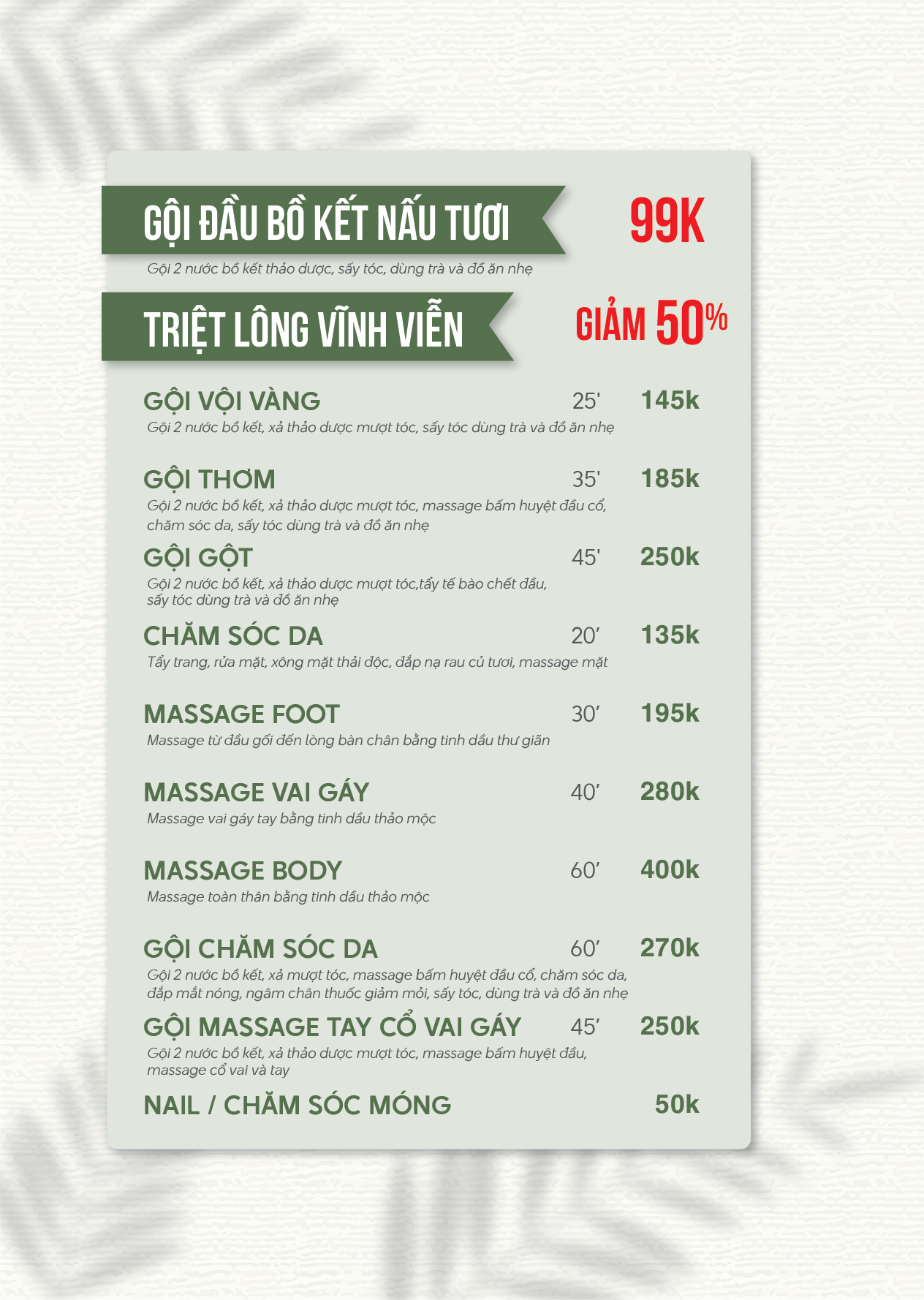 GỘI ĐẦU BỒ KẾT NẤU TƯƠI
99K
Gội 2 nước bồ kết thảo dược, sấy tóc, dùng trà và đồ ăn nhẹ

TRIỆT LÔNG VĨNH VIỄN
GIẢM 50%

GỘI VỘI VÀNG 25' 145k
Gội 2 nước bồ kết, xả thảo dược mượt tóc, sấy tóc dùng trà và đồ ăn nhẹ

GỘI THƠM 35' 185k
Gội 2 nước bồ kết, xả thảo dược mượt tóc, massage bấm huyệt đầu cổ, chăm sóc da, sấy tóc dùng trà và đồ ăn nhẹ

GỘI GỘT 45' 250k
Gội 2 nước bồ kết, xả thảo dược mượt tóc,tẩy tế bào chết đầu, sấy tóc dùng trà và đồ ăn nhẹ

CHĂM SÓC DA 20' 135k
Tẩy trang, rửa mặt, xông mặt thải độc, đắp nạ rau củ tươi, massage mặt

MASSAGE FOOT 30' 195k
Massage từ đầu gối đến lòng bàn chân bằng tinh dầu thư giãn

MASSAGE VAI GÁY 40' 280k
Massage vai gáy tay bằng tinh dầu thảo mộc

MASSAGE BODY 60' 400k
Massage toàn thân bằng tinh dầu thảo mộc

GỘI CHĂM SÓC DA 60' 270k
Gội 2 nước bồ kết, xả mượt tóc, massage bấm huyệt đầu cổ, chăm sóc da, đắp mắt nóng, ngâm chân thuốc giảm mỏi, sấy tóc, dùng trà và đồ ăn nhẹ

GỘI MASSAGE TAY CỔ VAI GÁY 45' 250k
Gội 2 nước bồ kết, xả thảo dược mượt tóc, massage bấm huyệt đầu, massage cổ vai và tay

NAIL / CHĂM SÓC MÓNG 50k